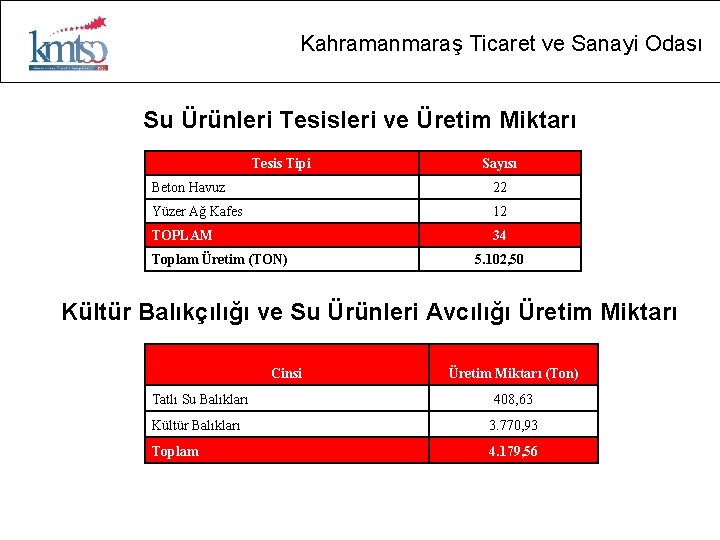 kmtso

Kahramanmaraş Ticaret ve Sanayi Odası

Su Ürünleri Tesisleri ve Üretim Miktarı

| Tesis Tipi | Sayısı |
|---|---|
| Beton Havuz | 22 |
| Yüzer Ağ Kafes | 12 |
| TOPLAM | 34 |
| Toplam Üretim (TON) | 5.102,50 |

Kültür Balıkçılığı ve Su Ürünleri Avcılığı Üretim Miktarı

| Cinsi | Üretim Miktarı (Ton) |
|---|---|
| Tatlı Su Balıkları | 408,63 |
| Kültür Balıkları | 3.770,93 |
| Toplam | 4.179,56 |